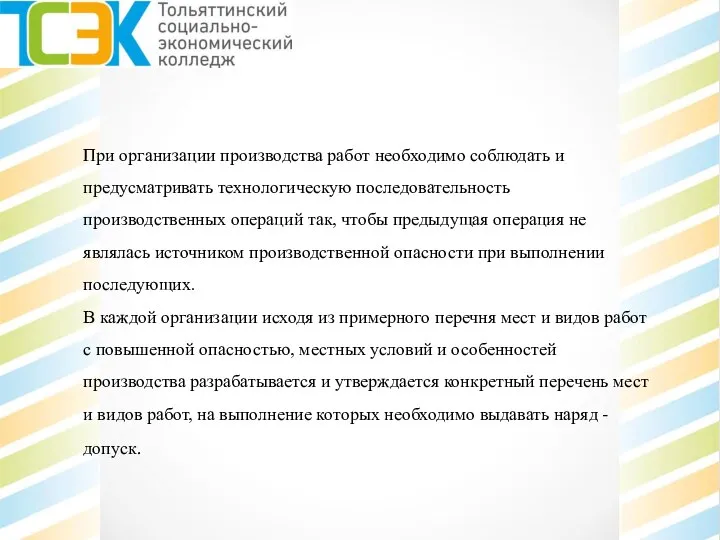 ТСЭК Тольяттинский социально-экономический колледж

При организации производства работ необходимо соблюдать и предусматривать технологическую последовательность производственных операций так, чтобы предыдущая операция не являлась источником производственной опасности при выполнении последующих.

В каждой организации исходя из примерного перечня мест и видов работ с повышенной опасностью, местных условий и особенностей производства разрабатывается и утверждается конкретный перечень мест и видов работ, на выполнение которых необходимо выдавать наряд - допуск.